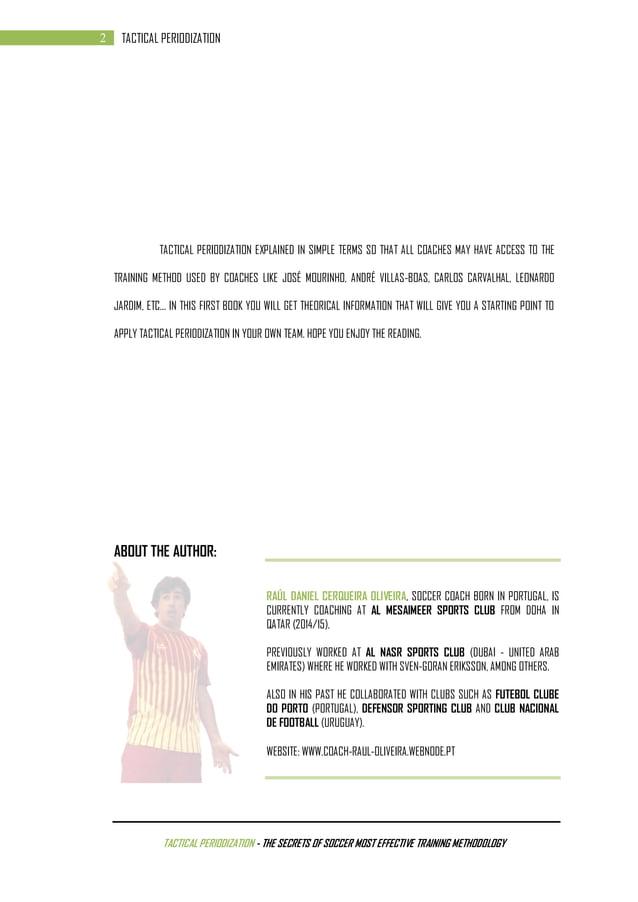 2 TACTICAL PERIODIZATION

TACTICAL PERIODIZATION EXPLAINED IN SIMPLE TERMS SO THAT ALL COACHES MAY HAVE ACCESS TO THE TRAINING METHOD USED BY COACHES LIKE JOSÉ MOURINHO, ANDRÉ VILLAS-BOAS, CARLOS CARVALHAL, LEONARDO JARDIM, ETC.… IN THIS FIRST BOOK YOU WILL GET THEORICAL INFORMATION THAT WILL GIVE YOU A STARTING POINT TO APPLY TACTICAL PERIODIZATION IN YOUR OWN TEAM. HOPE YOU ENJOY THE READING.

ABOUT THE AUTHOR:

RAÚL DANIEL CERQUEIRA OLIVEIRA, SOCCER COACH BORN IN PORTUGAL, IS CURRENTLY COACHING AT AL MESAIMEER SPORTS CLUB FROM DOHA IN QATAR (2014/15).

PREVIOUSLY WORKED AT AL NASR SPORTS CLUB (DUBAI - UNITED ARAB EMIRATES) WHERE HE WORKED WITH SVEN-GORAN ERIKSSON, AMONG OTHERS.

ALSO IN HIS PAST HE COLLABORATED WITH CLUBS SUCH AS FUTEBOL CLUBE DO PORTO (PORTUGAL), DEFENSOR SPORTING CLUB AND CLUB NACIONAL DE FOOTBALL (URUGUAY).

WEBSITE: WWW.COACH-RAUL-OLIVEIRA.WEBNODE.PT

TACTICAL PERIODIZATION - THE SECRETS OF SOCCER MOST EFFECTIVE TRAINING METHODOLOGY